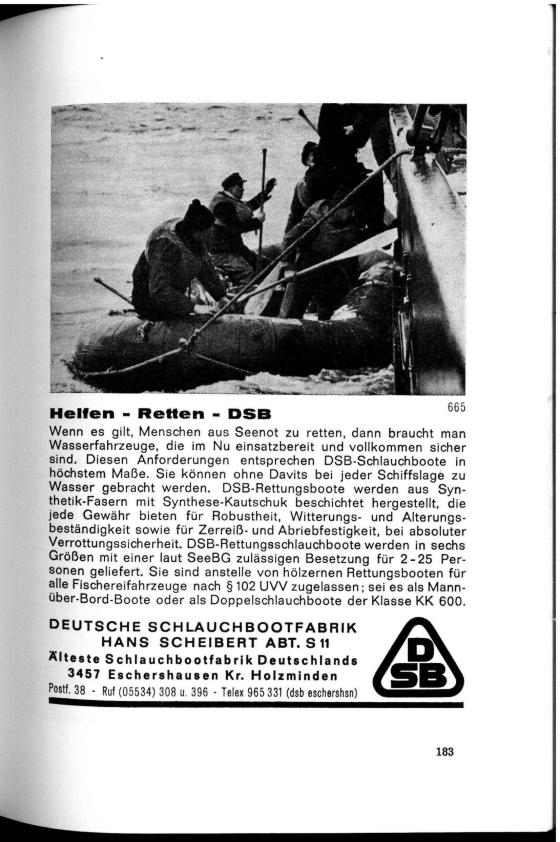 Helfen - Retten - DSB

665

Wenn es gilt, Menschen aus Seenot zu retten, dann braucht man Wasserfahrzeuge, die im Nu einsatzbereit und vollkommen sicher sind. Diesen Anforderungen entsprechen DSB-Schlauchboote in höchstem Maße. Sie können ohne Davits bei jeder Schiffslage zu Wasser gebracht werden. DSB-Rettungsboote werden aus Synthetik-Fasern mit Synthese-Kautschuk beschichtet hergestellt, die jede Gewähr bieten für Robustheit, Witterungs- und Alterungsbeständigkeit sowie für Zerreiß- und Abriebfestigkeit, bei absoluter Verrottungssicherheit. DSB-Rettungsschlauchboote werden in sechs Größen mit einer laut SeeBG zulässigen Besetzung für 2-25 Personen geliefert. Sie sind anstelle von hölzernen Rettungsbooten für alle Fischereifahrzeuge nach § 102 UVV zugelassen; sei es als Mann-über-Bord-Boote oder als Doppelschlauchboote der Klasse KK 600.

DEUTSCHE SCHLAUCHBOOTFABRIK
HANS SCHEIBERT ABT. S 11
Älteste Schlauchbootfabrik Deutschlands
3457 Eschershausen Kr. Holzminden
Postf. 38 - Ruf (05534) 308 u. 396 - Telex 965 331 (dsb eschershsn)

DSB

183